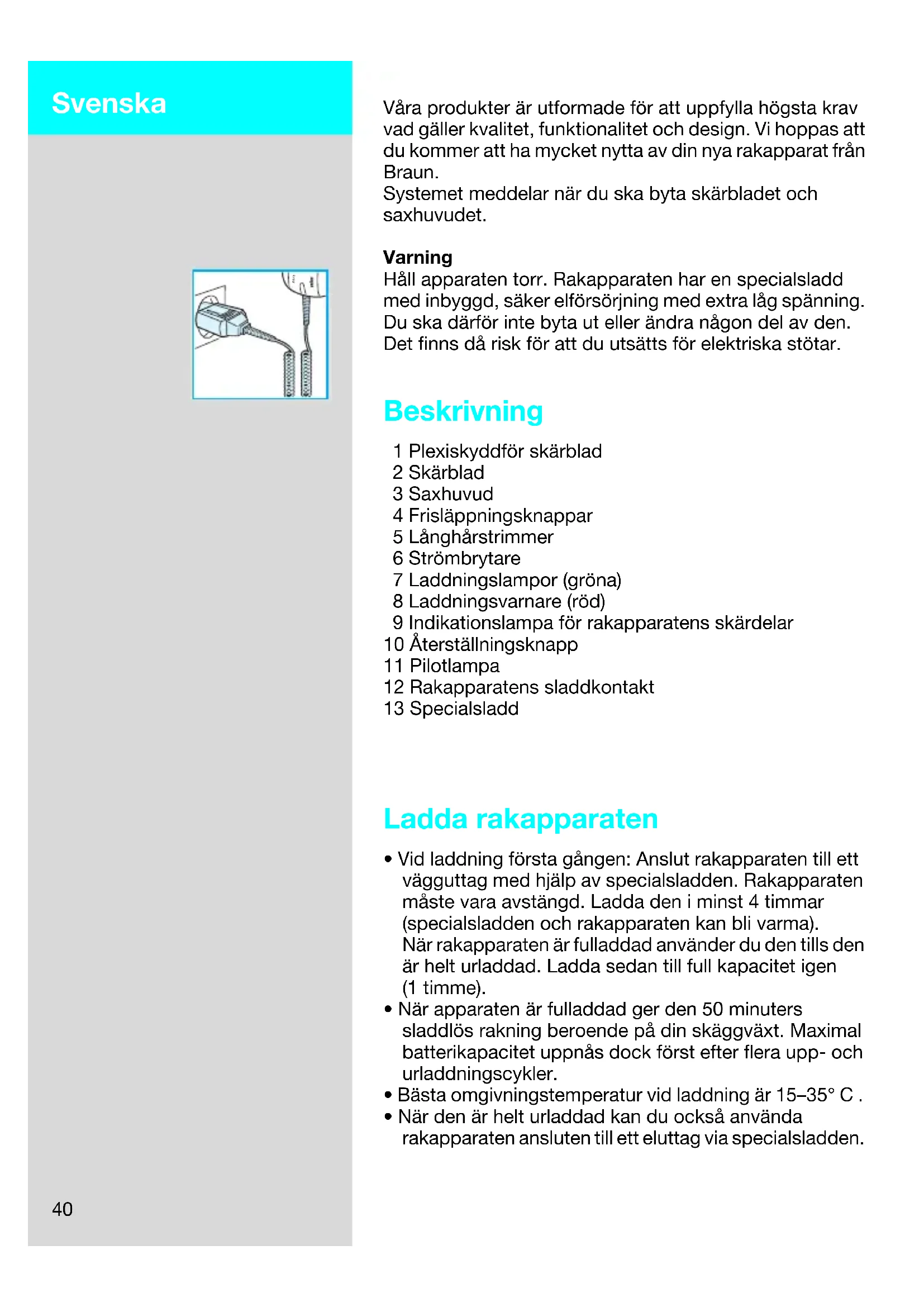 Svenska

Våra produkter är utformade för att uppfylla högsta krav vad gäller kvalitet, funktionalitet och design. Vi hoppas att du kommer att ha mycket nytta av din nya rakapparat från Braun.
Systemet meddelar när du ska byta skärbladet och saxhuvudet.

Varning
Håll apparaten torr. Rakapparaten har en specialsladd med inbyggd, säker elförsörjning med extra låg spänning. Du ska därför inte byta ut eller ändra någon del av den. Det finns då risk för att du utsätts för elektriska stötar.

Beskrivning

1 Plexiskyddför skärblad
2 Skärblad
3 Saxhuvud
4 Frisläppningsknappar
5 Långhårstrimmer
6 Strömbrytare
7 Laddningslampor (gröna)
8 Laddningsvarnare (röd)
9 Indikationslampa för rakapparatens skärdelar
10 Återställningsknapp
11 Pilotlampa
12 Rakapparatens sladdkontakt
13 Specialsladd

Ladda rakapparaten

• Vid laddning första gången: Anslut rakapparaten till ett vägguttag med hjälp av specialsladden. Rakapparaten måste vara avstängd. Ladda den i minst 4 timmar (specialsladden och rakapparaten kan bli varma). När rakapparaten är fulladdad använder du den tills den är helt urladdad. Ladda sedan till full kapacitet igen (1 timme).
• När apparaten är fulladdad ger den 50 minuters sladdlös rakning beroende på din skäggväxt. Maximal batterikapacitet uppnås dock först efter flera upp- och urladdningscykler.
• Bästa omgivningstemperatur vid laddning är 15–35° C .
• När den är helt urladdad kan du också använda rakapparaten ansluten till ett eluttag via specialsladden.

40